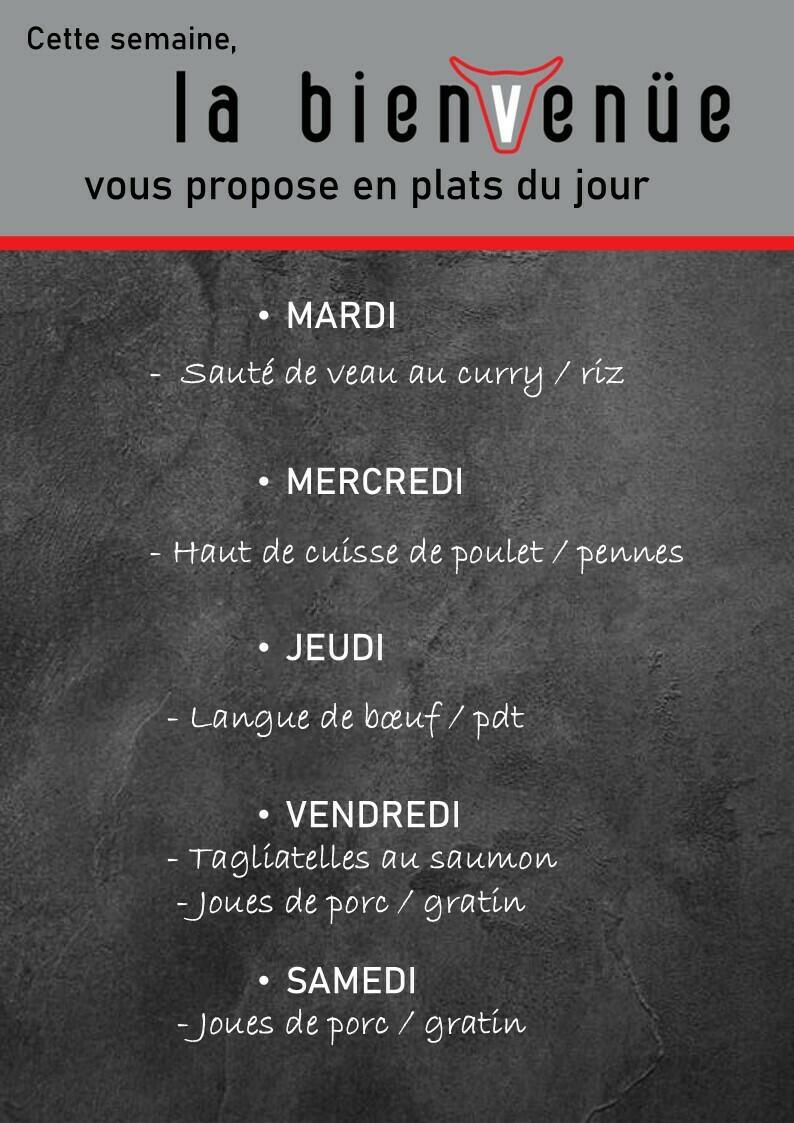 Cette semaine,

la bienvenüe

vous propose en plats du jour

• MARDI

- Sauté de veau au curry / riz

• MERCREDI

- Haut de cuisse de poulet / pennes

• JEUDI

- Langue de bœuf / pdt

• VENDREDI

- Tagliatelles au saumon

- Joues de porc / gratin

• SAMEDI

- Joues de porc / gratin